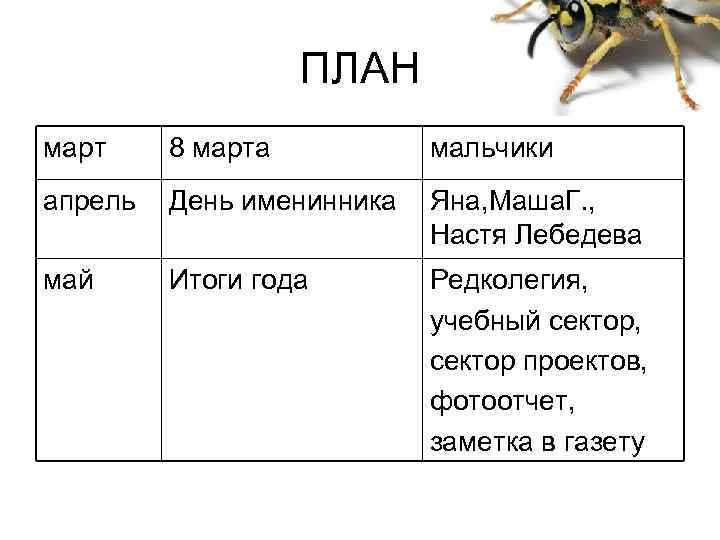 ПЛАН

| март | 8 марта | мальчики |
|---|---|---|
| апрель | День именинника | Яна,МашаГ., Настя Лебедева |
| май | Итоги года | Редколегия, учебный сектор, сектор проектов, фотоотчет, заметка в газету |